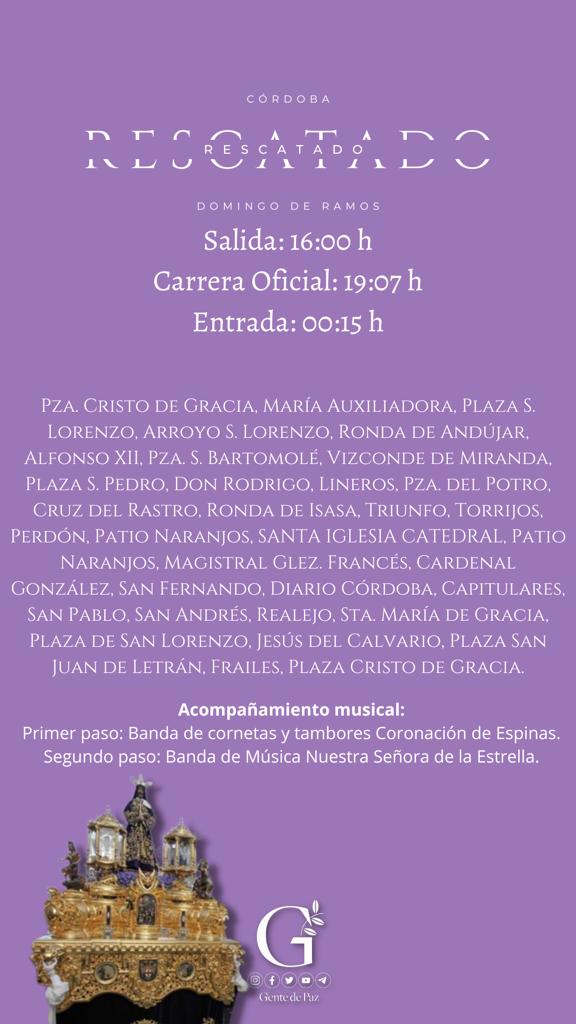 CÓRDOBA

RESCATADO

RESCATADO

DOMINGO DE RAMOS

Salida: 16:00 h

Carrera Oficial: 19:07 h

Entrada: 00:15 h

Pza. Cristo de Gracia, María Auxiliadora, Plaza S. Lorenzo, Arroyo S. Lorenzo, Ronda de Andújar, Alfonso XII, Pza. S. Bartomolé, Vizconde de Miranda, Plaza S. Pedro, Don Rodrigo, Lineros, Pza. del Potro, Cruz del Rastro, Ronda de Isasa, Triunfo, Torrijos, Perdón, Patio Naranjos, SANTA IGLESIA CATEDRAL, Patio Naranjos, Magistral Glez. Francés, Cardenal González, San Fernando, Diario Córdoba, Capitulares, San Pablo, San Andrés, Realejo, Sta. María de Gracia, Plaza de San Lorenzo, Jesús del Calvario, Plaza San Juan de Letrán, Frailes, Plaza Cristo de Gracia.

Acompañamiento musical:
Primer paso: Banda de cornetas y tambores Coronación de Espinas.
Segundo paso: Banda de Música Nuestra Señora de la Estrella.

G

Gente de Paz